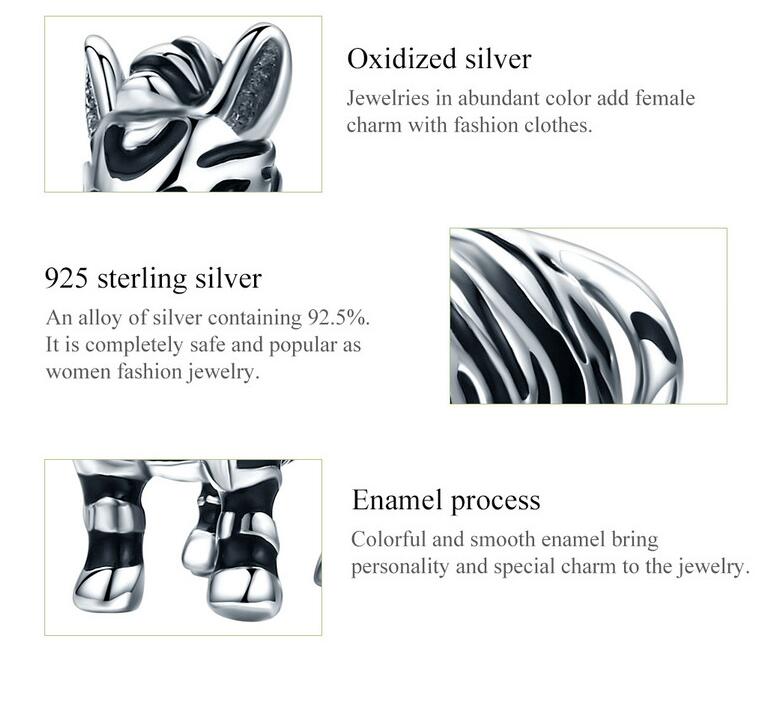 Oxidized silver

Jewelries in abundant color add female charm with fashion clothes.

925 sterling silver

An alloy of silver containing 92.5%. It is completely safe and popular as women fashion jewelry.

Enamel process

Colorful and smooth enamel bring personality and special charm to the jewelry.